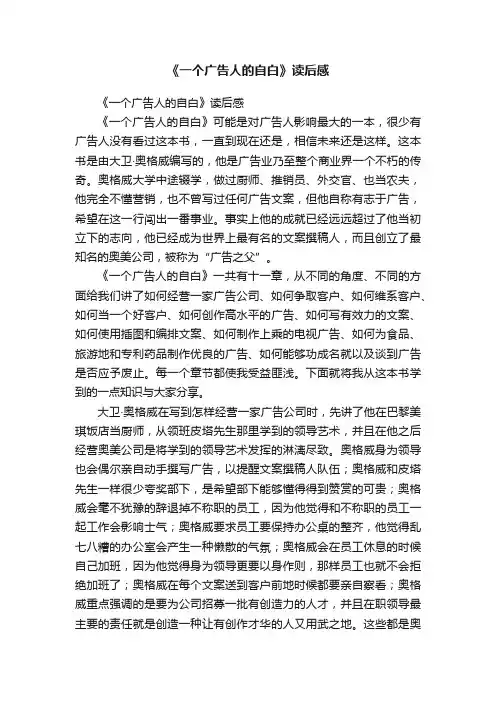 《一个广告人的自白》读后感

《一个广告人的自白》读后感

《一个广告人的自白》可能是对广告人影响最大的一本，很少有广告人没有看过这本书，一直到现在还是，相信未来还是这样。这本书是由大卫·奥格威编写的，他是广告业乃至整个商业界一个不朽的传奇。奥格威大学中途辍学，做过厨师、推销员、外交官、也当农夫，他完全不懂营销，也不曾写过任何广告文案，但他自称有志于广告，希望在这一行闯出一番事业。事实上他的成就已经远远超过了他当初立下的志向，他已经成为世界上最有名的文案撰稿人，而且创立了最知名的奥美公司，被称为“广告之父”。

《一个广告人的自白》一共有十一章，从不同的角度、不同的方面给我们讲了如何经营一家广告公司、如何争取客户、如何维系客户、如何当一个好客户、如何创作高水平的广告、如何写有效力的文案、如何使用插图和编排文案、如何制作上乘的电视广告、如何为食品、旅游地和专利药品制作优良的广告、如何能够功成名就以及谈到广告是否应予废止。每一个章节都使我受益匪浅。下面就将我从这本书学到的一点知识与大家分享。

大卫·奥格威在写到怎样经营一家广告公司时，先讲了他在巴黎美琪饭店当厨师，从领班皮塔先生那里学到的领导艺术，并且在他之后经营奥美公司是将学到的领导艺术发挥的淋漓尽致。奥格威身为领导也会偶尔亲自动手撰写广告，以提醒文案撰稿人队伍；奥格威和皮塔先生一样很少夸奖部下，是希望部下能够懂得得到赞赏的可贵；奥格威会毫不犹豫的辞退掉不称职的员工，因为他觉得和不称职的员工一起工作会影响士气；奥格威要求员工要保持办公桌的整齐，他觉得乱七八糟的办公室会产生一种懒散的气氛；奥格威会在员工休息的时候自己加班，因为他觉得身为领导更要以身作则，那样员工也就不会拒绝加班了；奥格威在每个文案送到客户前地时候都要亲自察看；奥格威重点强调的是要为公司招募一批有创造力的人才，并且在职领导最主要的责任就是创造一种让有创作才华的人又用武之地。这些都是奥